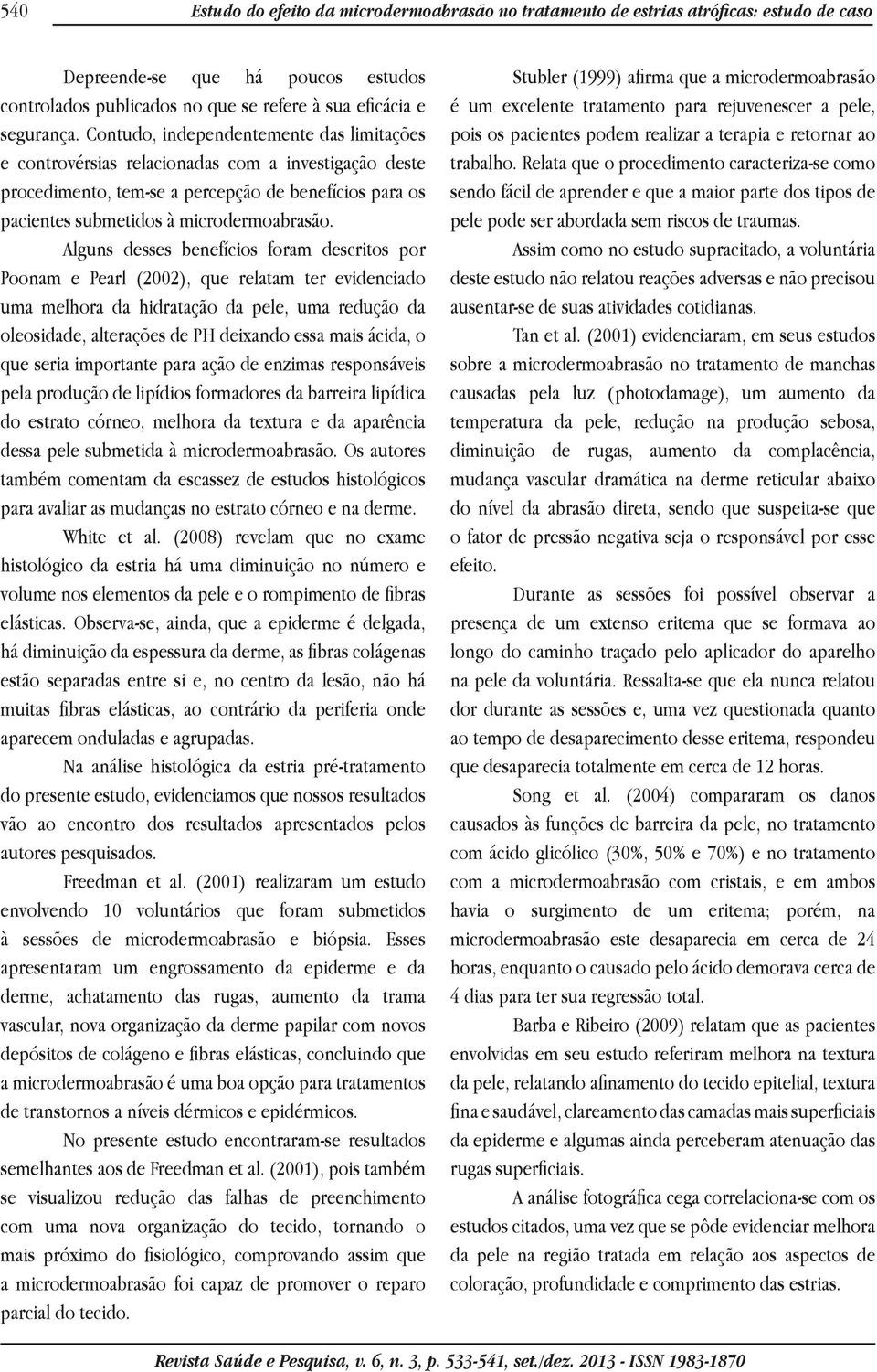 540 Estudo do efeito da microdermoabrasão no tratamento de estrias atróficas: estudo de caso

Depreende-se que há poucos estudos controlados publicados no que se refere à sua eficácia e segurança. Contudo, independentemente das limitações e controvérsias relacionadas com a investigação deste procedimento, tem-se a percepção de benefícios para os pacientes submetidos à microdermoabrasão.

Alguns desses benefícios foram descritos por Poonam e Pearl (2002), que relatam ter evidenciado uma melhora da hidratação da pele, uma redução da oleosidade, alterações de PH deixando essa mais ácida, o que seria importante para ação de enzimas responsáveis pela produção de lipídios formadores da barreira lipídica do estrato córneo, melhora da textura e da aparência dessa pele submetida à microdermoabrasão. Os autores também comentam da escassez de estudos histológicos para avaliar as mudanças no estrato córneo e na derme.

White et al. (2008) revelam que no exame histológico da estria há uma diminuição no número e volume nos elementos da pele e o rompimento de fibras elásticas. Observa-se, ainda, que a epiderme é delgada, há diminuição da espessura da derme, as fibras colágenas estão separadas entre si e, no centro da lesão, não há muitas fibras elásticas, ao contrário da periferia onde aparecem onduladas e agrupadas.

Na análise histológica da estria pré-tratamento do presente estudo, evidenciamos que nossos resultados vão ao encontro dos resultados apresentados pelos autores pesquisados.

Freedman et al. (2001) realizaram um estudo envolvendo 10 voluntários que foram submetidos à sessões de microdermoabrasão e biópsia. Esses apresentaram um engrossamento da epiderme e da derme, achatamento das rugas, aumento da trama vascular, nova organização da derme papilar com novos depósitos de colágeno e fibras elásticas, concluindo que a microdermoabrasão é uma boa opção para tratamentos de transtornos a níveis dérmicos e epidérmicos.

No presente estudo encontraram-se resultados semelhantes aos de Freedman et al. (2001), pois também se visualizou redução das falhas de preenchimento com uma nova organização do tecido, tornando o mais próximo do fisiológico, comprovando assim que a microdermoabrasão foi capaz de promover o reparo parcial do tecido.

Stubler (1999) afirma que a microdermoabrasão é um excelente tratamento para rejuvenescer a pele, pois os pacientes podem realizar a terapia e retornar ao trabalho. Relata que o procedimento caracteriza-se como sendo fácil de aprender e que a maior parte dos tipos de pele pode ser abordada sem riscos de traumas.

Assim como no estudo supracitado, a voluntária deste estudo não relatou reações adversas e não precisou ausentar-se de suas atividades cotidianas.

Tan et al. (2001) evidenciaram, em seus estudos sobre a microdermoabrasão no tratamento de manchas causadas pela luz (photodamage), um aumento da temperatura da pele, redução na produção sebosa, diminuição de rugas, aumento da complacência, mudança vascular dramática na derme reticular abaixo do nível da abrasão direta, sendo que suspeita-se que o fator de pressão negativa seja o responsável por esse efeito.

Durante as sessões foi possível observar a presença de um extenso eritema que se formava ao longo do caminho traçado pelo aplicador do aparelho na pele da voluntária. Ressalta-se que ela nunca relatou dor durante as sessões e, uma vez questionada quanto ao tempo de desaparecimento desse eritema, respondeu que desaparecia totalmente em cerca de 12 horas.

Song et al. (2004) compararam os danos causados às funções de barreira da pele, no tratamento com ácido glicólico (30%, 50% e 70%) e no tratamento com a microdermoabrasão com cristais, e em ambos havia o surgimento de um eritema; porém, na microdermoabrasão este desaparecia em cerca de 24 horas, enquanto o causado pelo ácido demorava cerca de 4 dias para ter sua regressão total.

Barba e Ribeiro (2009) relatam que as pacientes envolvidas em seu estudo referiram melhora na textura da pele, relatando afinamento do tecido epitelial, textura fina e saudável, clareamento das camadas mais superficiais da epiderme e algumas ainda perceberam atenuação das rugas superficiais.

A análise fotográfica cega correlaciona-se com os estudos citados, uma vez que se pôde evidenciar melhora da pele na região tratada em relação aos aspectos de coloração, profundidade e comprimento das estrias.

Revista Saúde e Pesquisa, v. 6, n. 3, p. 533-541, set./dez. 2013 - ISSN 1983-1870